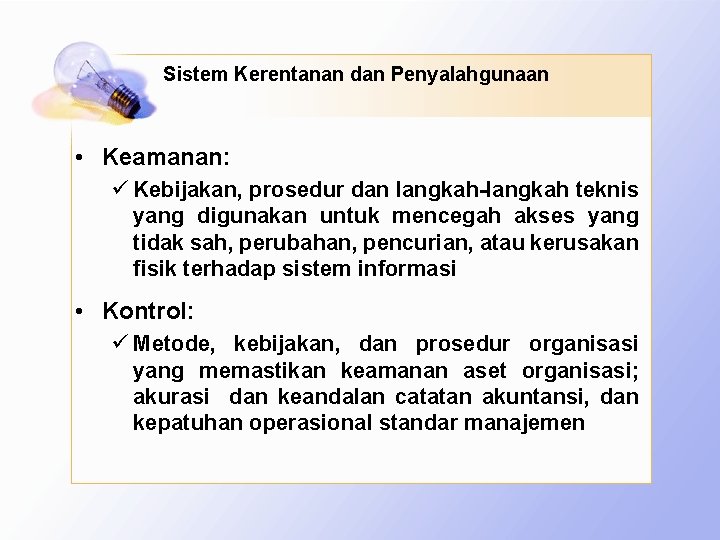 Sistem Kerentanan dan Penyalahgunaan

• Keamanan:

✓ Kebijakan, prosedur dan langkah-langkah teknis yang digunakan untuk mencegah akses yang tidak sah, perubahan, pencurian, atau kerusakan fisik terhadap sistem informasi

• Kontrol:

✓ Metode, kebijakan, dan prosedur organisasi yang memastikan keamanan aset organisasi; akurasi dan keandalan catatan akuntansi, dan kepatuhan operasional standar manajemen